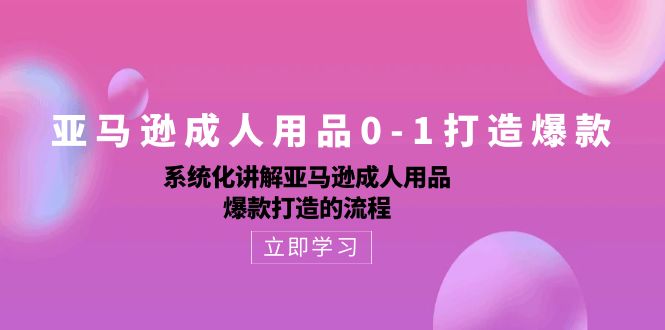 亚马逊成人用品0-1打造爆款

系统化讲解亚马逊成人用品
爆款打造的流程

立即学习